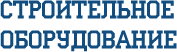 СТРОИТЕЛЬНОЕ
ОБОРУДОВАНИЕ